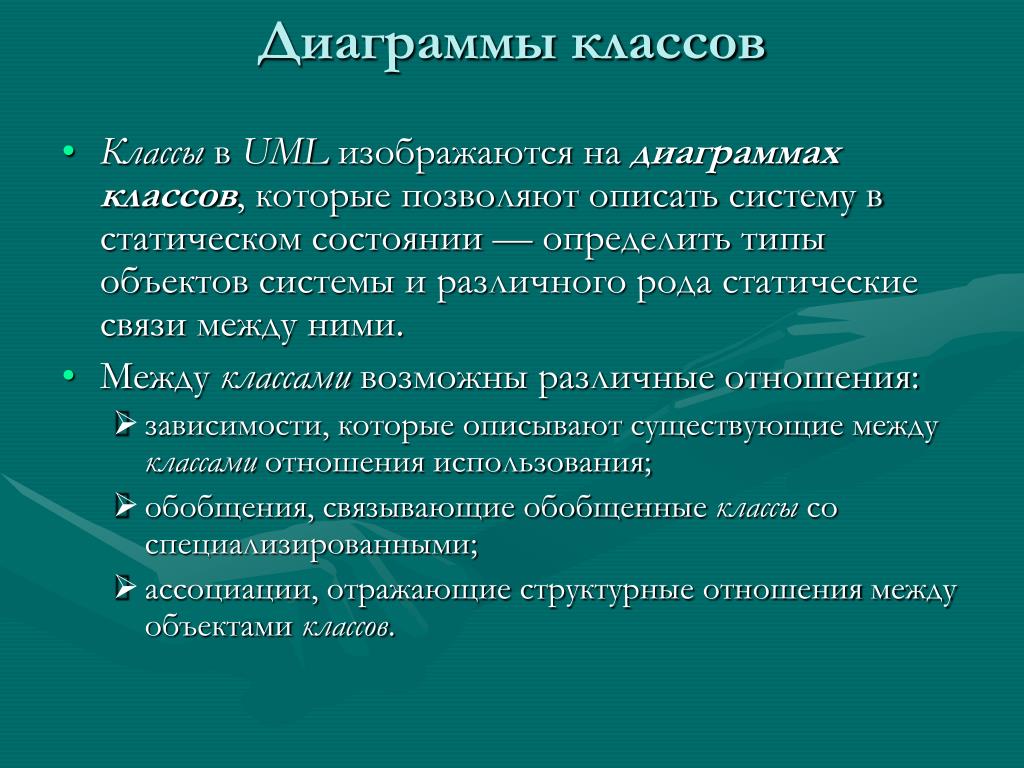 Диаграммы классов

• Классы в UML изображаются на диаграммах классов, которые позволяют описать систему в статическом состоянии — определить типы объектов системы и различного рода статические связи между ними.

• Между классами возможны различные отношения:

➢ зависимости, которые описывают существующие между классами отношения использования;

➢ обобщения, связывающие обобщенные классы со специализированными;

➢ ассоциации, отражающие структурные отношения между объектами классов.